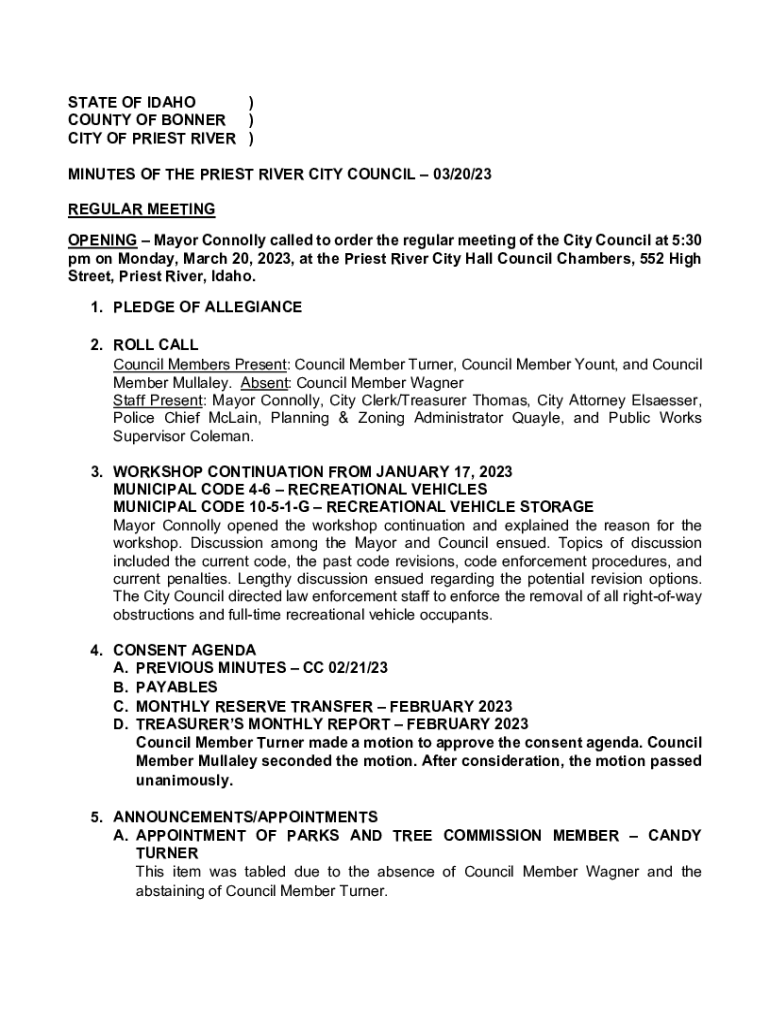 STATE OF IDAHO )
COUNTY OF BONNER )
CITY OF PRIEST RIVER )

MINUTES OF THE PRIEST RIVER CITY COUNCIL – 03/20/23

REGULAR MEETING

OPENING – Mayor Connolly called to order the regular meeting of the City Council at 5:30 pm on Monday, March 20, 2023, at the Priest River City Hall Council Chambers, 552 High Street, Priest River, Idaho.

1. PLEDGE OF ALLEGIANCE

2. ROLL CALL
Council Members Present: Council Member Turner, Council Member Yount, and Council Member Mullaley. Absent: Council Member Wagner
Staff Present: Mayor Connolly, City Clerk/Treasurer Thomas, City Attorney Elsaesser, Police Chief McLain, Planning & Zoning Administrator Quayle, and Public Works Supervisor Coleman.

3. WORKSHOP CONTINUATION FROM JANUARY 17, 2023
MUNICIPAL CODE 4-6 – RECREATIONAL VEHICLES
MUNICIPAL CODE 10-5-1-G – RECREATIONAL VEHICLE STORAGE
Mayor Connolly opened the workshop continuation and explained the reason for the workshop. Discussion among the Mayor and Council ensued. Topics of discussion included the current code, the past code revisions, code enforcement procedures, and current penalties. Lengthy discussion ensued regarding the potential revision options. The City Council directed law enforcement staff to enforce the removal of all right-of-way obstructions and full-time recreational vehicle occupants.

4. CONSENT AGENDA
A. PREVIOUS MINUTES – CC 02/21/23
B. PAYABLES
C. MONTHLY RESERVE TRANSFER – FEBRUARY 2023
D. TREASURER'S MONTHLY REPORT – FEBRUARY 2023
Council Member Turner made a motion to approve the consent agenda. Council Member Mullaley seconded the motion. After consideration, the motion passed unanimously.

5. ANNOUNCEMENTS/APPOINTMENTS
A. APPOINTMENT OF PARKS AND TREE COMMISSION MEMBER – CANDY TURNER
This item was tabled due to the absence of Council Member Wagner and the abstaining of Council Member Turner.